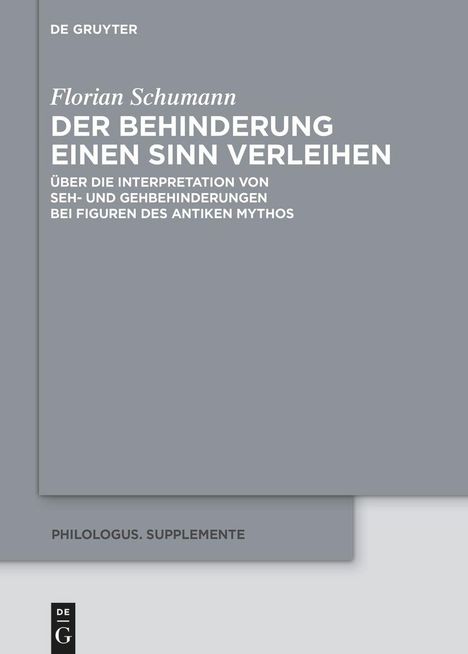 DE GRUYTER

Florian Schumann

DER BEHINDERUNG EINEN SINN VERLEIHEN

ÜBER DIE INTERPRETATION VON SEH- UND GEHBEHINDERUNGEN BEI FIGUREN DES ANTIKEN MYTHOS

PHILOLOGUS. SUPPLEMENTE

DE
G